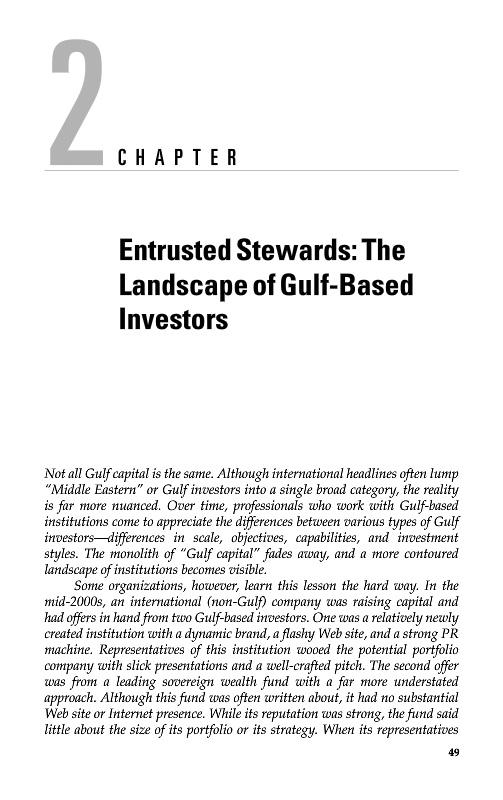 2

CHAPTER

Entrusted Stewards: The Landscape of Gulf-Based Investors

Not all Gulf capital is the same. Although international headlines often lump "Middle Eastern" or Gulf investors into a single broad category, the reality is far more nuanced. Over time, professionals who work with Gulf-based institutions come to appreciate the differences between various types of Gulf investors—differences in scale, objectives, capabilities, and investment styles. The monolith of "Gulf capital" fades away, and a more contoured landscape of institutions becomes visible.

Some organizations, however, learn this lesson the hard way. In the mid-2000s, an international (non-Gulf) company was raising capital and had offers in hand from two Gulf-based investors. One was a relatively newly created institution with a dynamic brand, a flashy Web site, and a strong PR machine. Representatives of this institution wooed the potential portfolio company with slick presentations and a well-crafted pitch. The second offer was from a leading sovereign wealth fund with a far more understated approach. Although this fund was often written about, it had no substantial Web site or Internet presence. While its reputation was strong, the fund said little about the size of its portfolio or its strategy. When its representatives

49